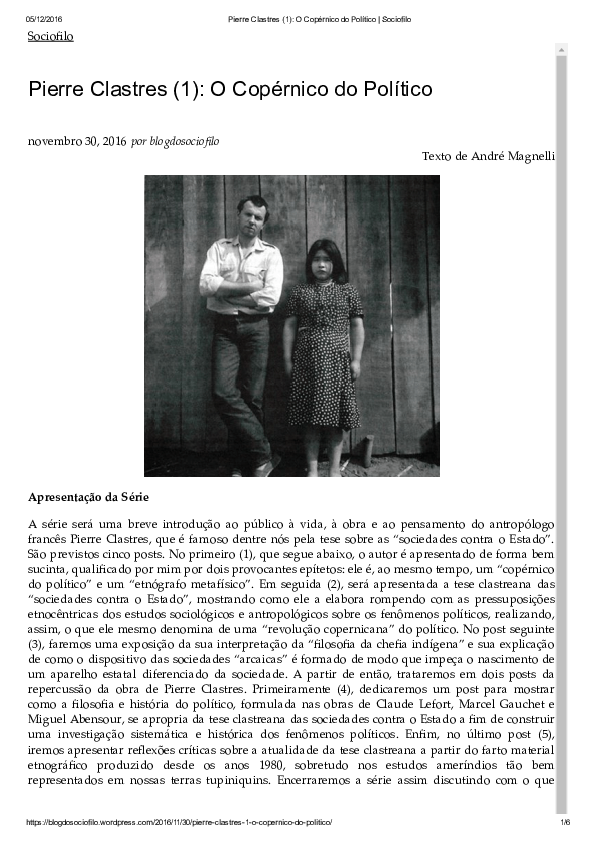 05/12/2016 Pierre Clastres (1): O Copérnico do Político | Sociofilo

Sociofilo

Pierre Clastres (1): O Copérnico do Político

novembro 30, 2016 por blogdosociofilo

Texto de André Magnelli

Apresentação da Série

A série será uma breve introdução ao público à vida, à obra e ao pensamento do antropólogo francês Pierre Clastres, que é famoso dentre nós pela tese sobre as "sociedades contra o Estado". São previstos cinco posts. No primeiro (1), que segue abaixo, o autor é apresentado de forma bem sucinta, qualificado por mim por dois provocantes epítetos: ele é, ao mesmo tempo, um "copérnico do político" e um "etnógrafo metafísico". Em seguida (2), será apresentada a tese clastreana das "sociedades contra o Estado", mostrando como ele a elabora rompendo com as pressuposições etnocêntricas dos estudos sociológicos e antropológicos sobre os fenômenos políticos, realizando, assim, o que ele mesmo denomina de uma "revolução copernicana" do político. No post seguinte (3), faremos uma exposição da sua interpretação da "filosofia da chefia indígena" e sua explicação de como o dispositivo das sociedades "arcaicas" é formado de modo que impeça o nascimento de um aparelho estatal diferenciado da sociedade. A partir de então, trataremos em dois posts da repercussão da obra de Pierre Clastres. Primeiramente (4), dedicaremos um post para mostrar como a filosofia e história do político, formulada nas obras de Claude Lefort, Marcel Gauchet e Miguel Abensour, se apropria da tese clastreana das sociedades contra o Estado a fim de construir uma investigação sistemática e histórica dos fenômenos políticos. Enfim, no último post (5), iremos apresentar reflexões críticas sobre a atualidade da tese clastreana a partir do farto material etnográfico produzido desde os anos 1980, sobretudo nos estudos ameríndios tão bem representados em nossas terras tupiniquins. Encerraremos a série assim discutindo com o que

https://blogdosociofilo.wordpress.com/2016/11/30/pierre-clastres-1-o-copernico-do-politico/ 1/6